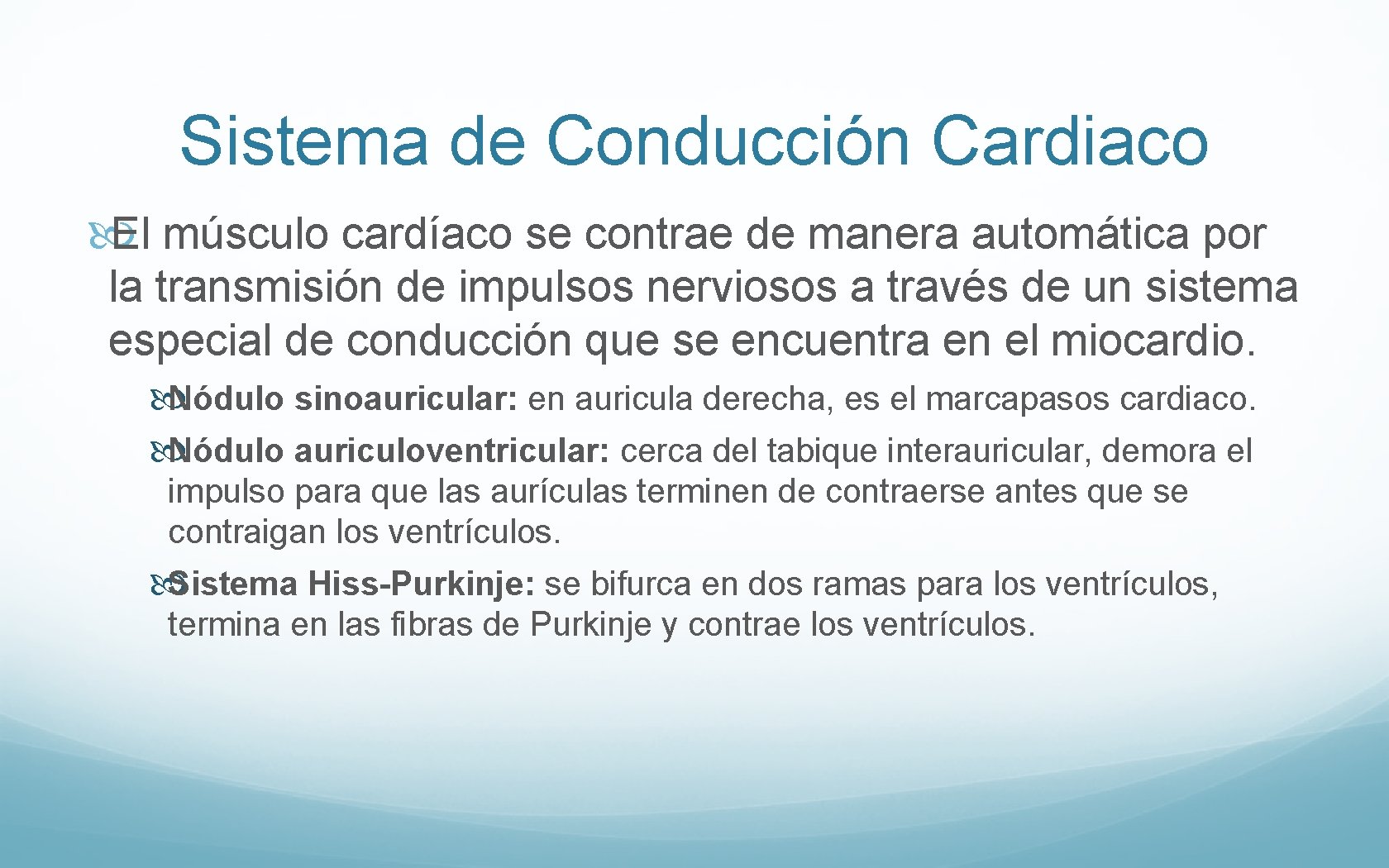 Sistema de Conducción Cardiaco

El músculo cardíaco se contrae de manera automática por la transmisión de impulsos nerviosos a través de un sistema especial de conducción que se encuentra en el miocardio.

Nódulo sinoauricular: en auricula derecha, es el marcapasos cardiaco.

Nódulo auriculoventricular: cerca del tabique interauricular, demora el impulso para que las aurículas terminen de contraerse antes que se contraigan los ventrículos.

Sistema Hiss-Purkinje: se bifurca en dos ramas para los ventrículos, termina en las fibras de Purkinje y contrae los ventrículos.